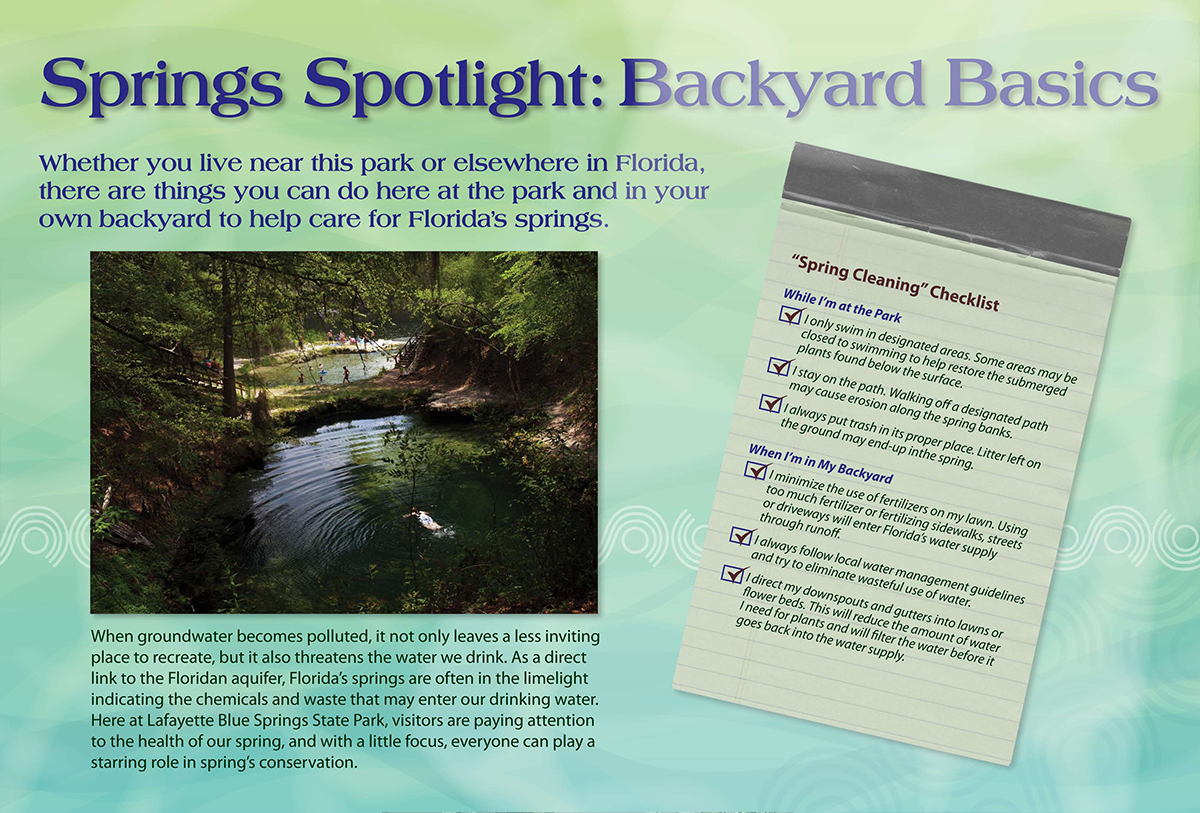 Springs Spotlight: Backyard Basics

Whether you live near this park or elsewhere in Florida, there are things you can do here at the park and in your own backyard to help care for Florida's springs.

When groundwater becomes polluted, it not only leaves a less inviting place to recreate, but it also threatens the water we drink. As a direct link to the Floridan aquifer, Florida's springs are often in the limelight indicating the chemicals and waste that may enter our drinking water. Here at Lafayette Blue Springs State Park, visitors are paying attention to the health of our spring, and with a little focus, everyone can play a starring role in spring's conservation.

"Spring Cleaning" Checklist

While I'm at the Park

I only swim in designated areas. Some areas may be closed to swimming to help restore the submerged plants found below the surface.

I stay on the path. Walking off a designated path may cause erosion along the spring banks.

I always put trash in its proper place. Litter left on the ground may end-up inthe spring.

When I'm in My Backyard

I minimize the use of fertilizers on my lawn. Using too much fertilizer or fertilizing sidewalks, streets or driveways will enter Florida's water supply through runoff.

I always follow local water management guidelines and try to eliminate wasteful use of water.

I direct my downspouts and gutters into lawns or flower beds. This will reduce the amount of water I need for plants and will filter the water before it goes back into the water supply.